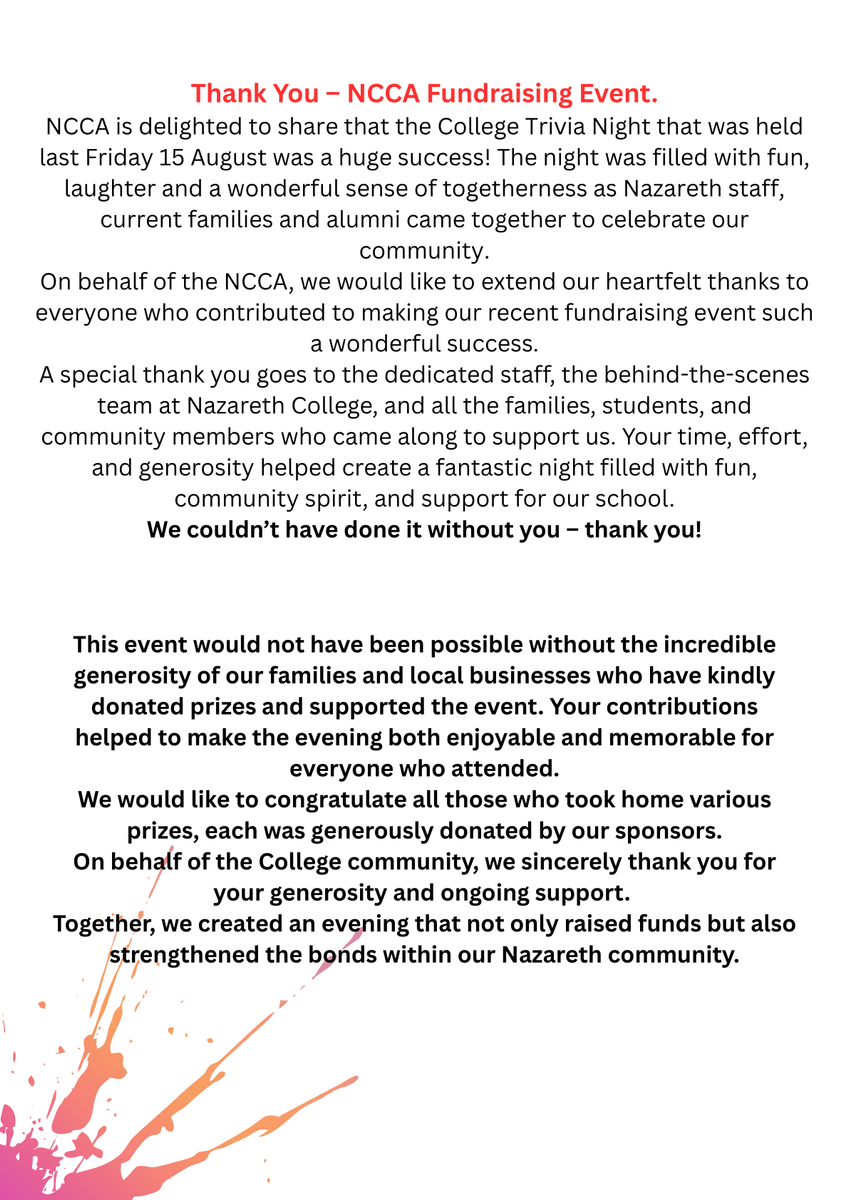 Thank You – NCCA Fundraising Event.

NCCA is delighted to share that the College Trivia Night that was held last Friday 15 August was a huge success! The night was filled with fun, laughter and a wonderful sense of togetherness as Nazareth staff, current families and alumni came together to celebrate our community.

On behalf of the NCCA, we would like to extend our heartfelt thanks to everyone who contributed to making our recent fundraising event such a wonderful success.

A special thank you goes to the dedicated staff, the behind-the-scenes team at Nazareth College, and all the families, students, and community members who came along to support us. Your time, effort, and generosity helped create a fantastic night filled with fun, community spirit, and support for our school.

We couldn't have done it without you – thank you!

This event would not have been possible without the incredible generosity of our families and local businesses who have kindly donated prizes and supported the event. Your contributions helped to make the evening both enjoyable and memorable for everyone who attended.

We would like to congratulate all those who took home various prizes, each was generously donated by our sponsors.

On behalf of the College community, we sincerely thank you for your generosity and ongoing support.

Together, we created an evening that not only raised funds but also strengthened the bonds within our Nazareth community.